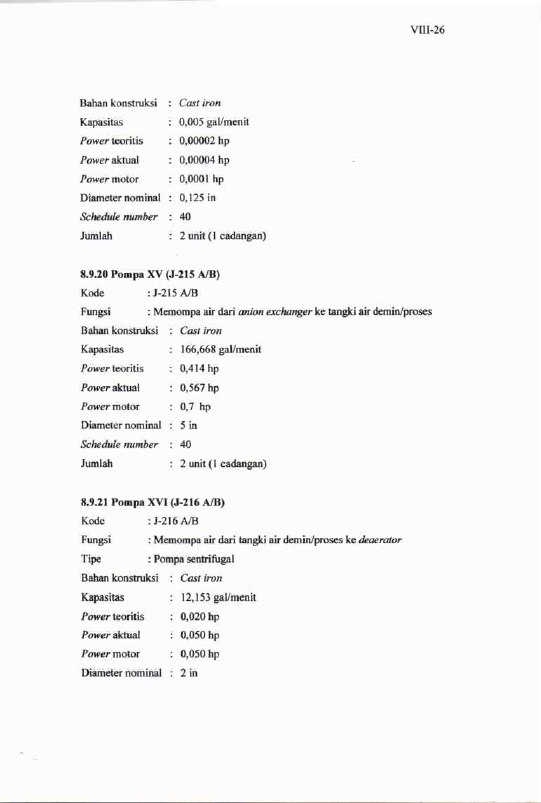 VIII-26

Bahan konstruksi : Cast iron
Kapasitas : 0,005 gal/menit
Power teoritis : 0,00002 hp
Power aktual : 0,00004 hp
Power motor : 0,0001 hp
Diameter nominal : 0,125 in
Schedule number : 40
Jumlah : 2 unit (1 cadangan)

8.9.20 Pompa XV (J-215 A/B)
Kode : J-215 A/B
Fungsi : Memompa air dari anion exchanger ke tangki air demin/proses
Bahan konstruksi : Cast iron
Kapasitas : 166,668 gal/menit
Power teoritis : 0,414 hp
Power aktual : 0,567 hp
Power motor : 0,7 hp
Diameter nominal : 5 in
Schedule number : 40
Jumlah : 2 unit (1 cadangan)

8.9.21 Pompa XVI (J-216 A/B)
Kode : J-216 A/B
Fungsi : Memompa air dari tangki air demin/proses ke deaerator
Tipe : Pompa sentrifugal
Bahan konstruksi : Cast iron
Kapasitas : 12,153 gal/menit
Power teoritis : 0,020 hp
Power aktual : 0,050 hp
Power motor : 0,050 hp
Diameter nominal : 2 in